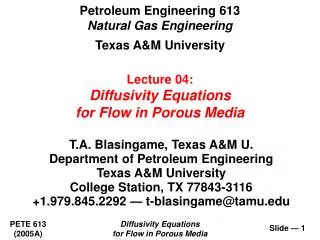 Petroleum Engineering 613
Natural Gas Engineering

Texas A&M University

Lecture 04:
Diffusivity Equations for Flow in Porous Media

T.A. Blasingame, Texas A&M U.
Department of Petroleum Engineering
Texas A&M University
College Station, TX 77843-3116
+1.979.845.2292 — t-blasingame@tamu.edu

PETE 613 (2005A)

Diffusivity Equations for Flow in Porous Media

Slide — 1